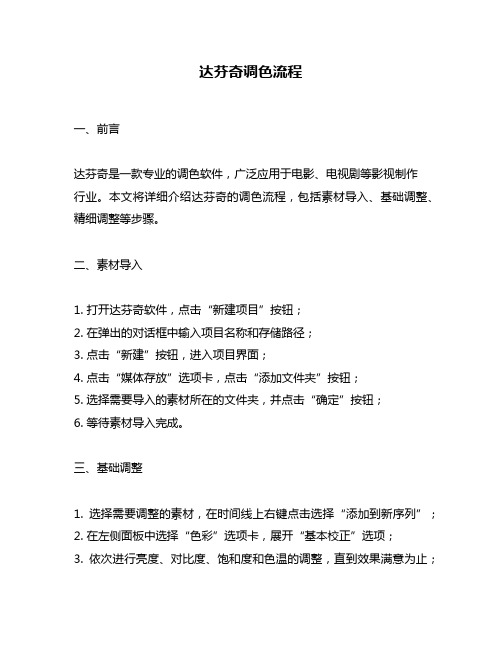 达芬奇调色流程

一、前言

达芬奇是一款专业的调色软件，广泛应用于电影、电视剧等影视制作行业。本文将详细介绍达芬奇的调色流程，包括素材导入、基础调整、精细调整等步骤。

二、素材导入

1. 打开达芬奇软件，点击“新建项目”按钮；
2. 在弹出的对话框中输入项目名称和存储路径；
3. 点击“新建”按钮，进入项目界面；
4. 点击“媒体存放”选项卡，点击“添加文件夹”按钮；
5. 选择需要导入的素材所在的文件夹，并点击“确定”按钮；
6. 等待素材导入完成。

三、基础调整

1. 选择需要调整的素材，在时间线上右键点击选择“添加到新序列”；
2. 在左侧面板中选择“色彩”选项卡，展开“基本校正”选项；
3. 依次进行亮度、对比度、饱和度和色温的调整，直到效果满意为止；